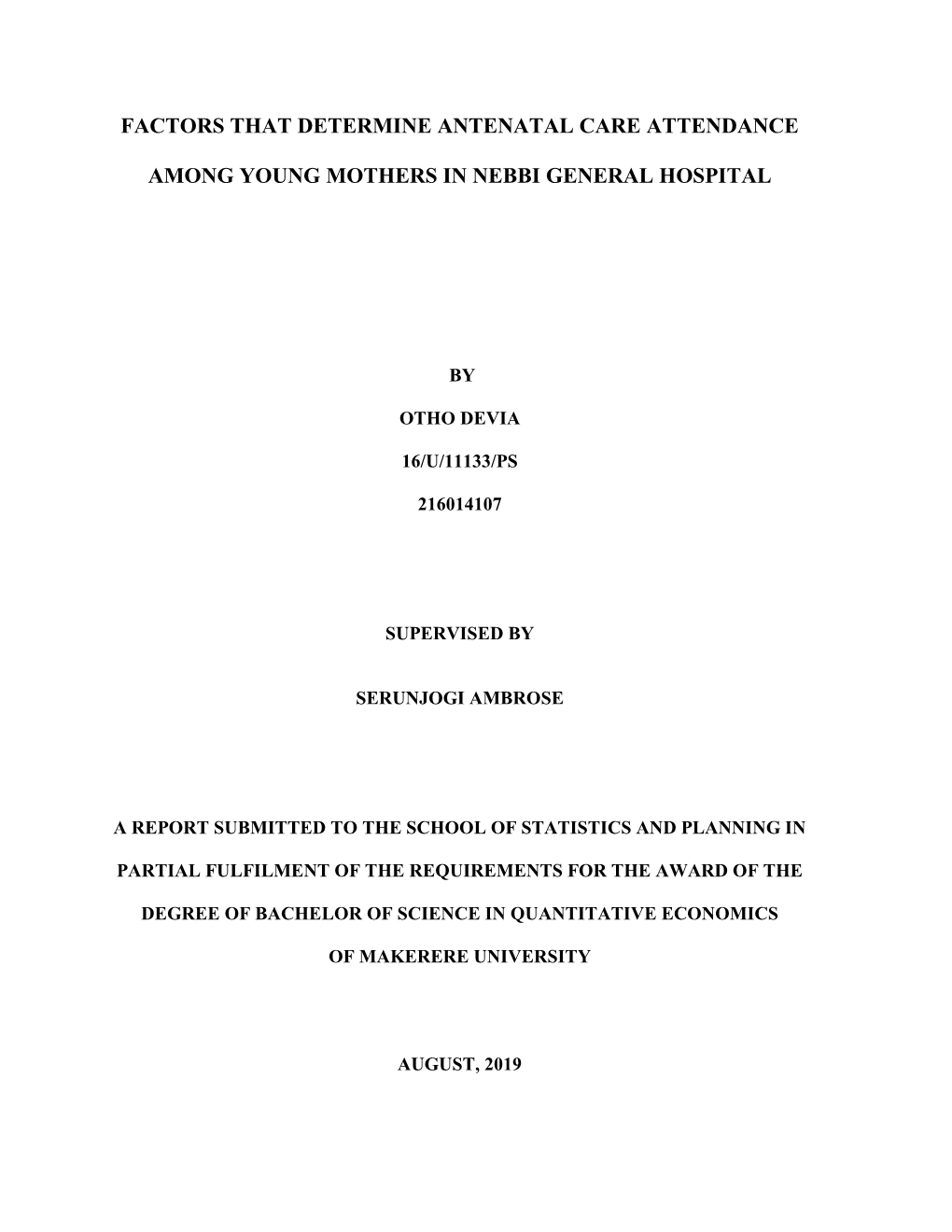 FACTORS THAT DETERMINE ANTENATAL CARE ATTENDANCE

AMONG YOUNG MOTHERS IN NEBBI GENERAL HOSPITAL

BY

OTHO DEVIA

16/U/11133/PS

216014107

SUPERVISED BY

SERUNJOGI AMBROSE

A REPORT SUBMITTED TO THE SCHOOL OF STATISTICS AND PLANNING IN PARTIAL FULFILMENT OF THE REQUIREMENTS FOR THE AWARD OF THE DEGREE OF BACHELOR OF SCIENCE IN QUANTITATIVE ECONOMICS OF MAKERERE UNIVERSITY

AUGUST, 2019